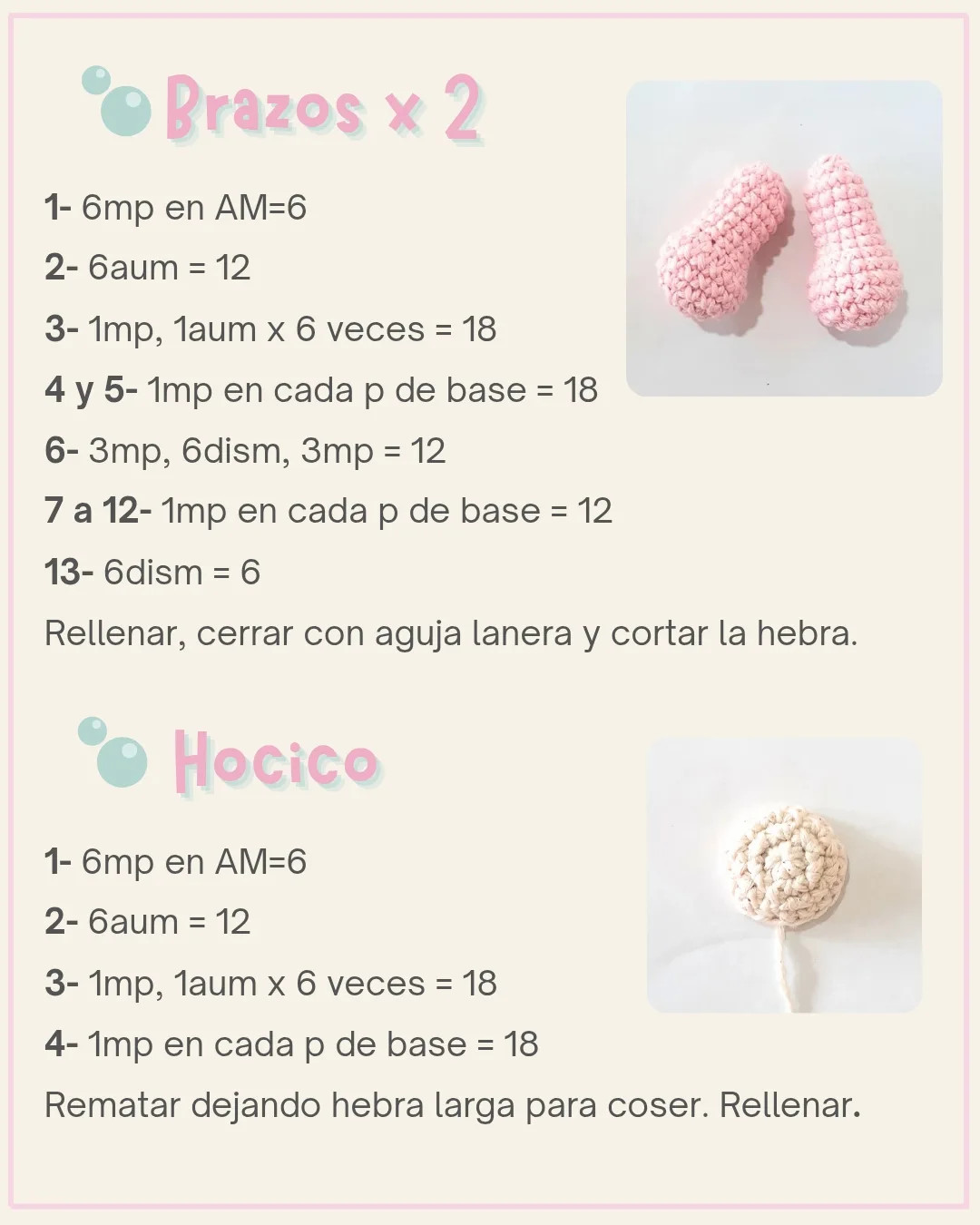 Brazos x 2

1- 6mp en AM=6

2- 6aum = 12

3- 1mp, 1aum x 6 veces = 18

4 y 5- 1mp en cada p de base = 18

6- 3mp, 6dism, 3mp = 12

7 a 12- 1mp en cada p de base = 12

13- 6dism = 6

Rellenar, cerrar con aguja lanera y cortar la hebra.

Hocico

1- 6mp en AM=6

2- 6aum = 12

3- 1mp, 1aum x 6 veces = 18

4- 1mp en cada p de base = 18

Rematar dejando hebra larga para coser. Rellenar.